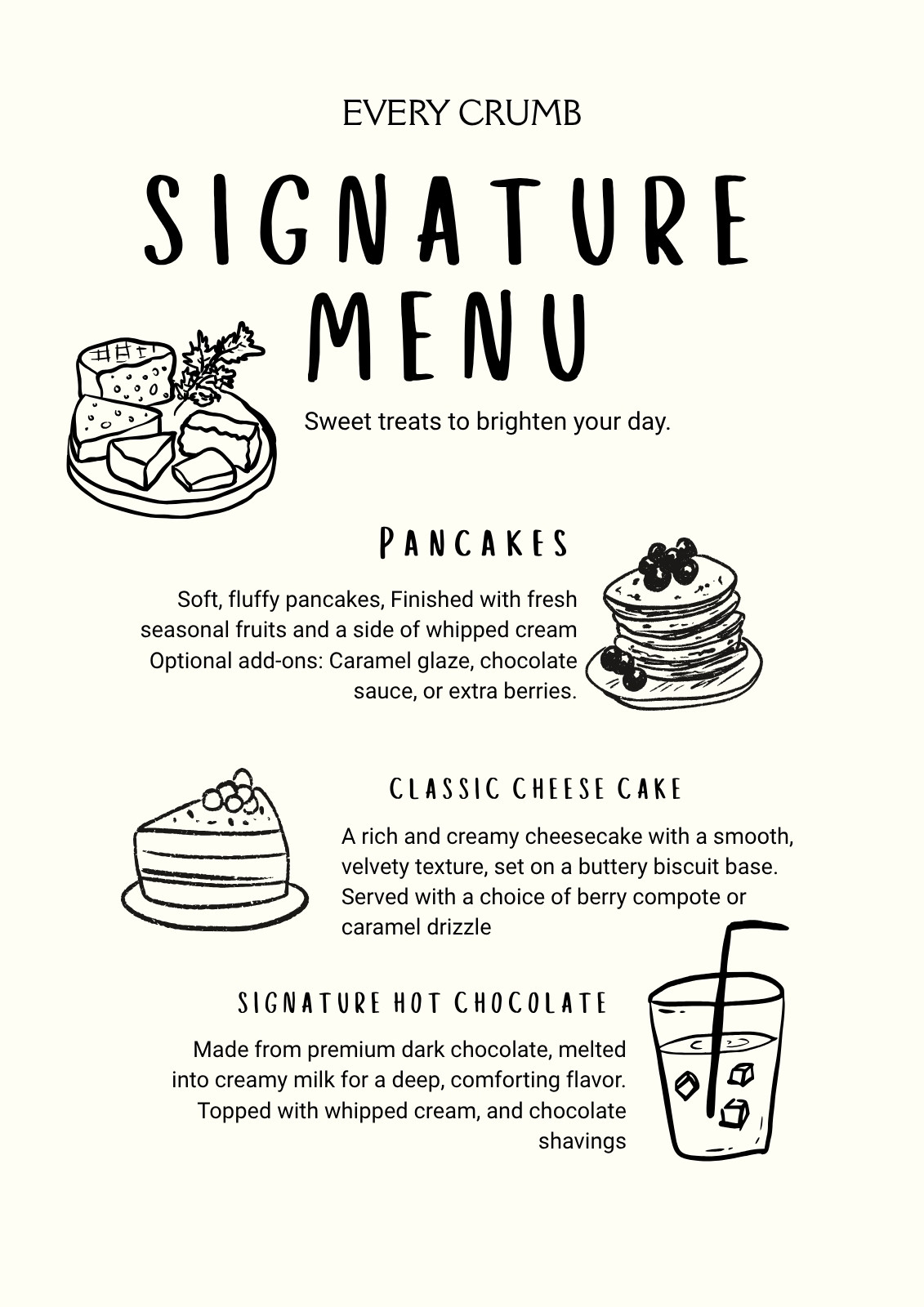 EVERY CRUMB

SIGNATURE MENU

Sweet treats to brighten your day.

PANCAKES

Soft, fluffy pancakes, Finished with fresh seasonal fruits and a side of whipped cream Optional add-ons: Caramel glaze, chocolate sauce, or extra berries.

CLASSIC CHEESE CAKE

A rich and creamy cheesecake with a smooth, velvety texture, set on a buttery biscuit base. Served with a choice of berry compote or caramel drizzle

SIGNATURE HOT CHOCOLATE

Made from premium dark chocolate, melted into creamy milk for a deep, comforting flavor. Topped with whipped cream, and chocolate shavings